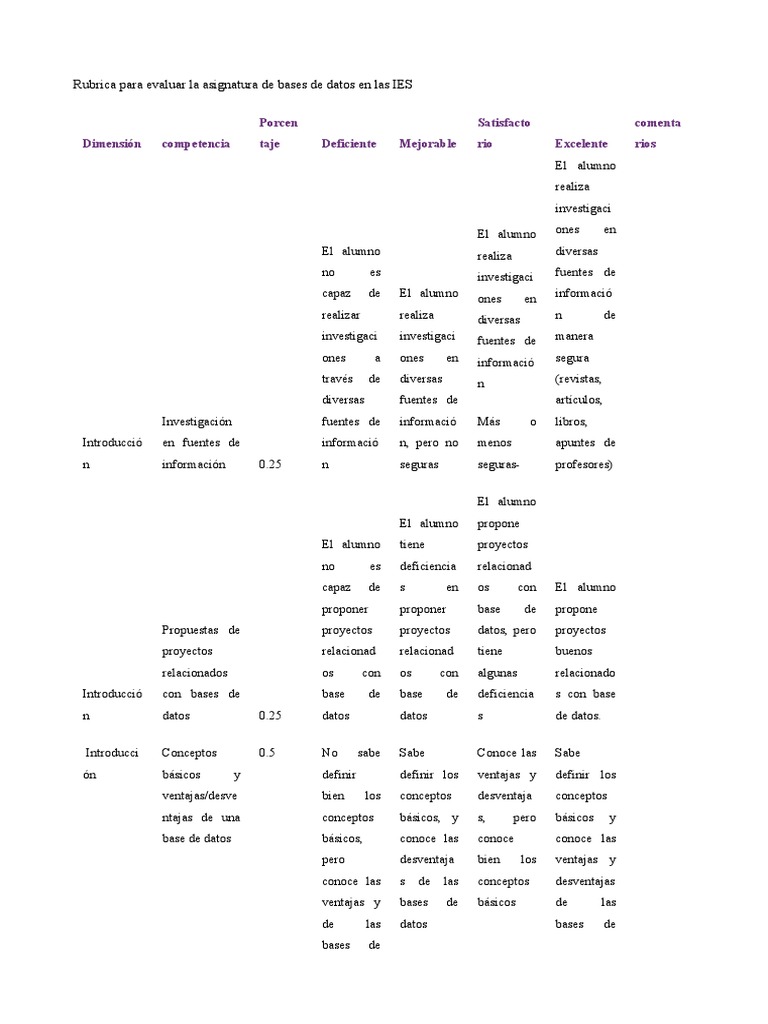 Rubrica para evaluar la asignatura de bases de datos en las IES

| Dimensión | competencia | Porcentaje | Deficiente | Mejorable | Satisfactorio | Excelente | comentarios |
|---|---|---|---|---|---|---|---|
| Introducción | Investigación en fuentes de información | 0.25 | El alumno no es capaz de realizar investigaciones a través de diversas fuentes de información | El alumno realiza investigaciones en diversas fuentes de información, pero no seguras | El alumno realiza investigaciones en diversas fuentes de información Más o menos seguras- | El alumno realiza investigaciones en diversas fuentes de información de manera segura (revistas, artículos, libros, apuntes de profesores) | |
| Introducción | Propuestas de proyectos relacionados con bases de datos | 0.25 | El alumno no es capaz de proponer proyectos relacionados con base de datos | El alumno tiene deficiencias en proponer proyectos relacionados con base de datos | El alumno propone proyectos relacionados con base de datos, pero tiene algunas deficiencias | El alumno propone proyectos buenos relacionados con base de datos. | |
| Introducción | Conceptos básicos y ventajas/desventajas de una base de datos | 0.5 | No sabe definir bien los conceptos básicos, pero conoce las ventajas y de las bases de | Sabe definir los conceptos básicos, y conoce las desventajas de las bases de datos | Conoce las ventajas y desventajas, pero conoce bien los conceptos básicos | Sabe definir los conceptos básicos y conoce las ventajas y desventajas de las bases de | |